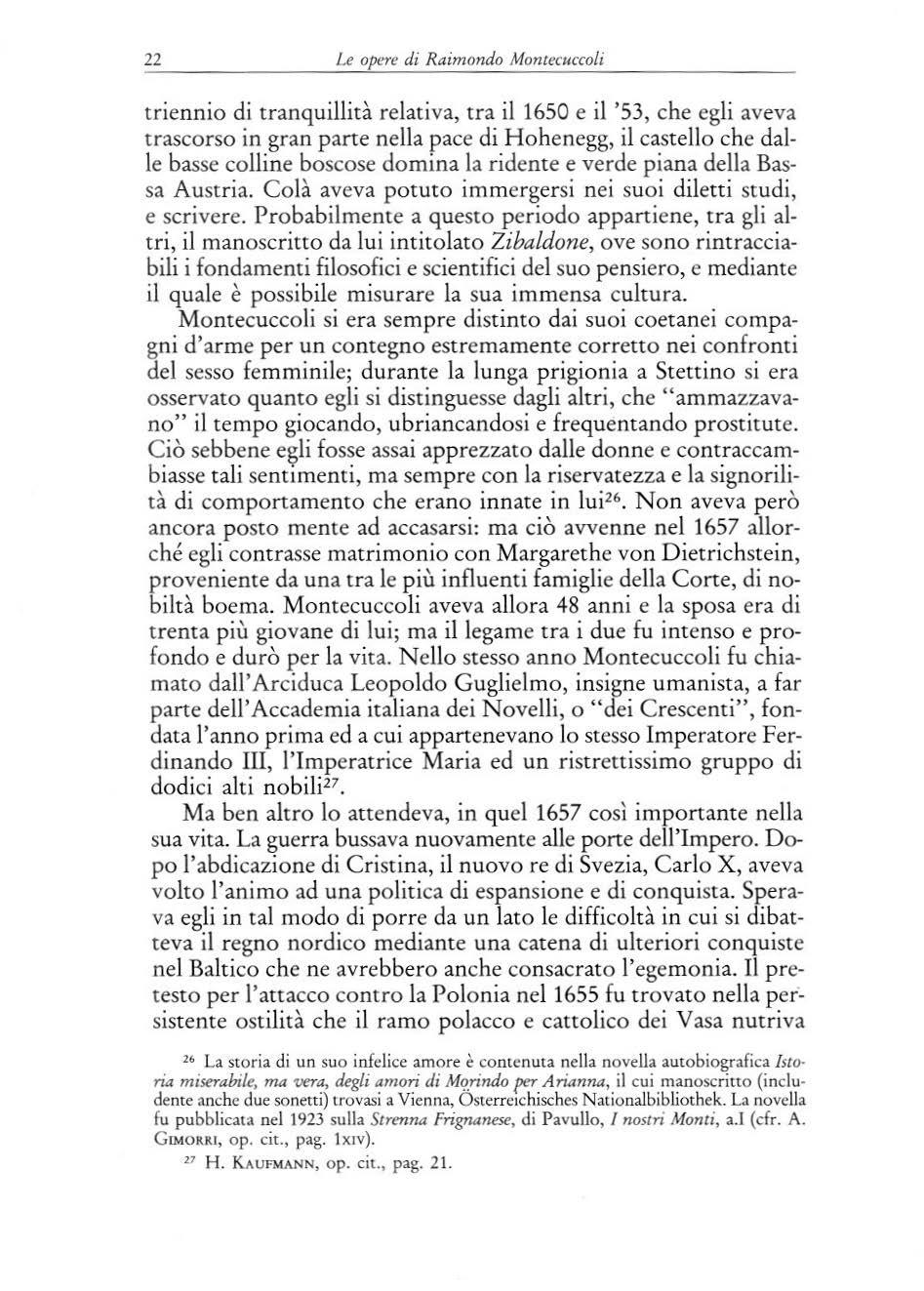 22 Le opere di Raimondo Montecuccoli

triennio di tranquillità relativa, tra il 1650 e il '53, che egli aveva trascorso in gran parte nella pace di Hohenegg, il castello che dalle basse colline boscose domina la ridente e verde piana della Bassa Austria. Colà aveva potuto immergersi nei suoi diletti studi, e scrivere. Probabilmente a questo periodo appartiene, tra gli altri, il manoscritto da lui intitolato Zibaldone, ove sono rintracciabili i fondamenti filosofici e scientifici del suo pensiero, e mediante il quale è possibile misurare la sua immensa cultura.

Montecuccoli si era sempre distinto dai suoi coetanei compagni d'arme per un contegno estremamente corretto nei confronti del sesso femminile; durante la lunga prigionia a Stettino si era osservato quanto egli si distinguesse dagli altri, che "ammazzavano" il tempo giocando, ubriancandosi e frequentando prostitute. Ciò sebbene egli fosse assai apprezzato dalle donne e contraccambiasse tali sentimenti, ma sempre con la riservatezza e la signorilità di comportamento che erano innate in lui$^{26}$. Non aveva però ancora posto mente ad accasarsi: ma ciò avvenne nel 1657 allorché egli contrasse matrimonio con Margarethe von Dietrichstein, proveniente da una tra le più influenti famiglie della Corte, di nobiltà boema. Montecuccoli aveva allora 48 anni e la sposa era di trenta più giovane di lui; ma il legame tra i due fu intenso e profondo e durò per la vita. Nello stesso anno Montecuccoli fu chiamato dall'Arciduca Leopoldo Guglielmo, insigne umanista, a far parte dell'Accademia italiana dei Novelli, o "dei Crescenti", fondata l'anno prima ed a cui appartenevano lo stesso Imperatore Ferdinando III, l'Imperatrice Maria ed un ristrettissimo gruppo di dodici alti nobili$^{27}$.

Ma ben altro lo attendeva, in quel 1657 così importante nella sua vita. La guerra bussava nuovamente alle porte dell'Impero. Dopo l'abdicazione di Cristina, il nuovo re di Svezia, Carlo X, aveva volto l'animo ad una politica di espansione e di conquista. Sperava egli in tal modo di porre da un lato le difficoltà in cui si dibatteva il regno nordico mediante una catena di ulteriori conquiste nel Baltico che ne avrebbero anche consacrato l'egemonia. Il pretesto per l'attacco contro la Polonia nel 1655 fu trovato nella persistente ostilità che il ramo polacco e cattolico dei Vasa nutriva

$^{26}$ La storia di un suo infelice amore è contenuta nella novella autobiografica Istoria miserabile, ma vera, degli amori di Morindo per Arianna, il cui manoscritto (includente anche due sonetti) trovasi a Vienna, Österreichisches Nationalbibliothek. La novella fu pubblicata nel 1923 sulla Strenna Frignanese, di Pavullo, I nostri Monti, a.I (cfr. A. Gimorri, op. cit., pag. lxiv).

$^{27}$ H. Kaufmann, op. cit., pag. 21.